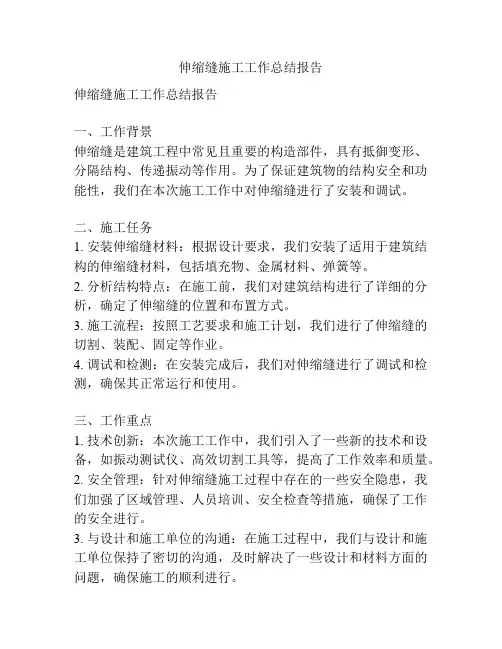 伸缩缝施工工作总结报告

伸缩缝施工工作总结报告

一、工作背景
伸缩缝是建筑工程中常见且重要的构造部件，具有抵御变形、分隔结构、传递振动等作用。为了保证建筑物的结构安全和功能性，我们在本次施工工作中对伸缩缝进行了安装和调试。

二、施工任务
1. 安装伸缩缝材料：根据设计要求，我们安装了适用于建筑结构的伸缩缝材料，包括填充物、金属材料、弹簧等。
2. 分析结构特点：在施工前，我们对建筑结构进行了详细的分析，确定了伸缩缝的位置和布置方式。
3. 施工流程：按照工艺要求和施工计划，我们进行了伸缩缝的切割、装配、固定等作业。
4. 调试和检测：在安装完成后，我们对伸缩缝进行了调试和检测，确保其正常运行和使用。

三、工作重点
1. 技术创新：本次施工工作中，我们引入了一些新的技术和设备，如振动测试仪、高效切割工具等，提高了工作效率和质量。
2. 安全管理：针对伸缩缝施工过程中存在的一些安全隐患，我们加强了区域管理、人员培训、安全检查等措施，确保了工作的安全进行。
3. 与设计和施工单位的沟通：在施工过程中，我们与设计和施工单位保持了密切的沟通，及时解决了一些设计和材料方面的问题，确保施工的顺利进行。